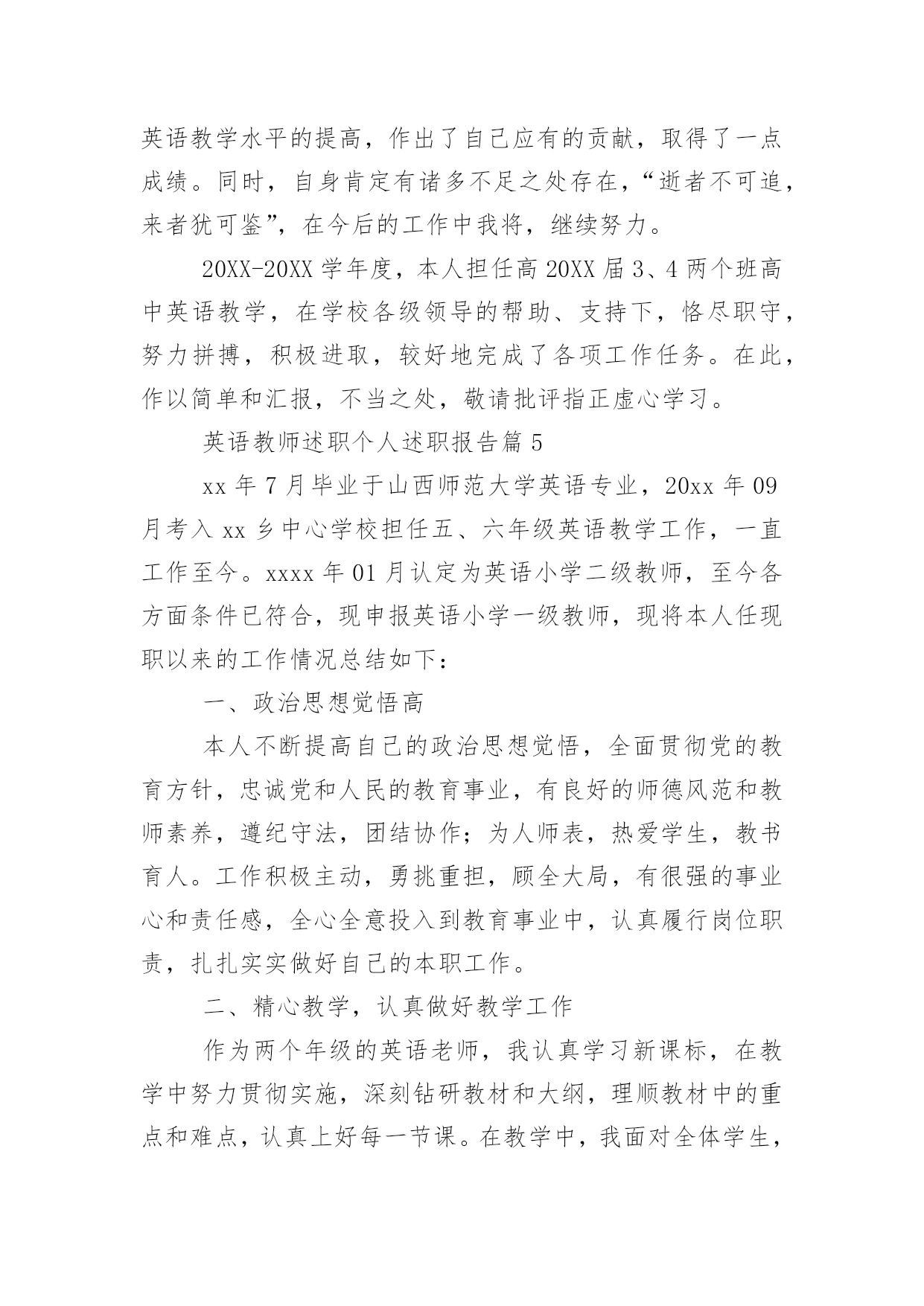 英语教学水平的提高，作出了自己应有的贡献，取得了一点成绩。同时，自身肯定有诸多不足之处存在，“逝者不可追，来者犹可鉴”，在今后的工作中我将，继续努力。

20XX-20XX 学年度，本人担任高 20XX 届 3、4 两个班高中英语教学，在学校各级领导的帮助、支持下，恪尽职守，努力拼搏，积极进取，较好地完成了各项工作任务。在此，作以简单和汇报，不当之处，敬请批评指正虚心学习。

英语教师述职个人述职报告篇 5

xx 年 7 月毕业于山西师范大学英语专业，20xx 年 09 月考入 xx 乡中心学校担任五、六年级英语教学工作，一直工作至今。xxxx 年 01 月认定为英语小学二级教师，至今各方面条件已符合，现申报英语小学一级教师，现将本人任现职以来的工作情况总结如下：

一、政治思想觉悟高

本人不断提高自己的政治思想觉悟，全面贯彻党的教育方针，忠诚党和人民的教育事业，有良好的师德风范和教师素养，遵纪守法，团结协作；为人师表，热爱学生，教书育人。工作积极主动，勇挑重担，顾全大局，有很强的事业心和责任感，全心全意投入到教育事业中，认真履行岗位职责，扎扎实实做好自己的本职工作。

二、精心教学，认真做好教学工作

作为两个年级的英语老师，我认真学习新课标，在教学中努力贯彻实施，深刻钻研教材和大纲，理顺教材中的重点和难点，认真上好每一节课。在教学中，我面对全体学生，